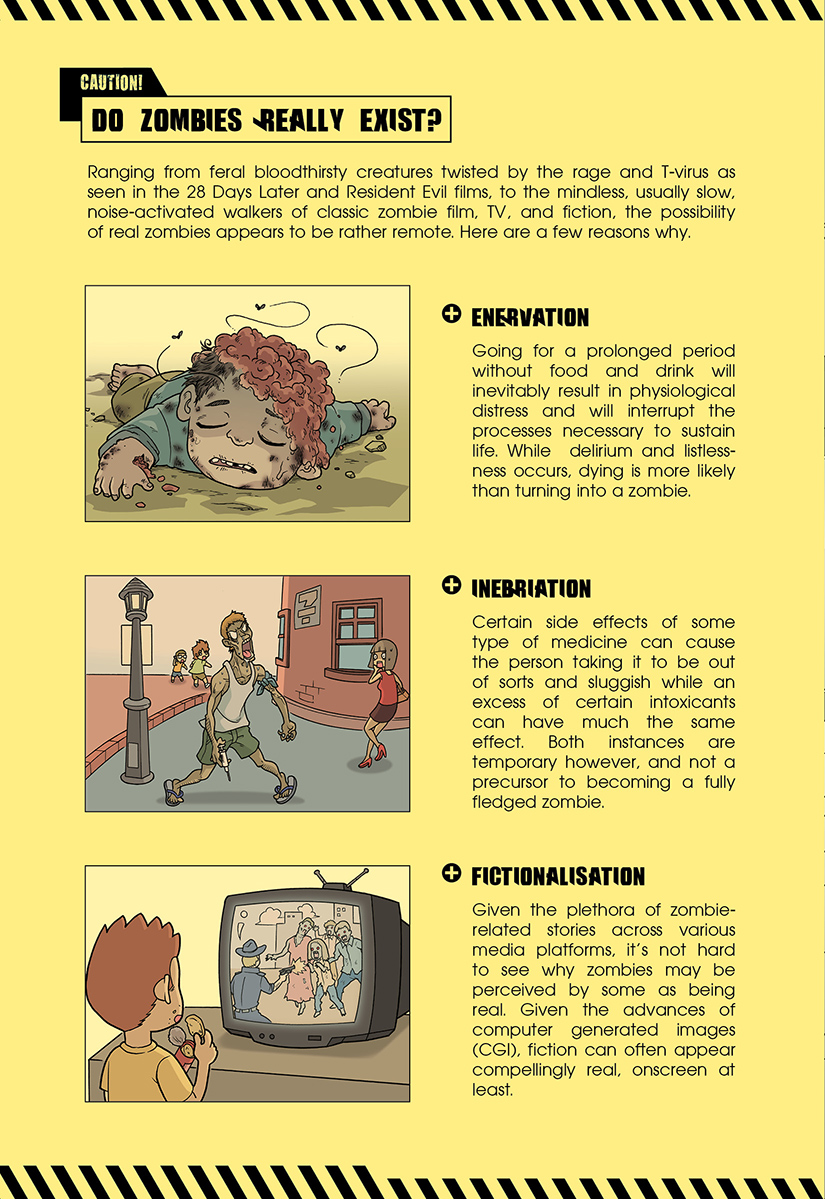 CAUTION!

DO ZOMBIES REALLY EXIST?

Ranging from feral bloodthirsty creatures twisted by the rage and T-virus as seen in the 28 Days Later and Resident Evil films, to the mindless, usually slow, noise-activated walkers of classic zombie film, TV, and fiction, the possibility of real zombies appears to be rather remote. Here are a few reasons why.

ENERVATION

Going for a prolonged period without food and drink will inevitably result in physiological distress and will interrupt the processes necessary to sustain life. While delirium and listlessness occurs, dying is more likely than turning into a zombie.

INEBRIATION

Certain side effects of some type of medicine can cause the person taking it to be out of sorts and sluggish while an excess of certain intoxicants can have much the same effect. Both instances are temporary however, and not a precursor to becoming a fully fledged zombie.

FICTIONALISATION

Given the plethora of zombie-related stories across various media platforms, it's not hard to see why zombies may be perceived by some as being real. Given the advances of computer generated images (CGI), fiction can often appear compellingly real, onscreen at least.